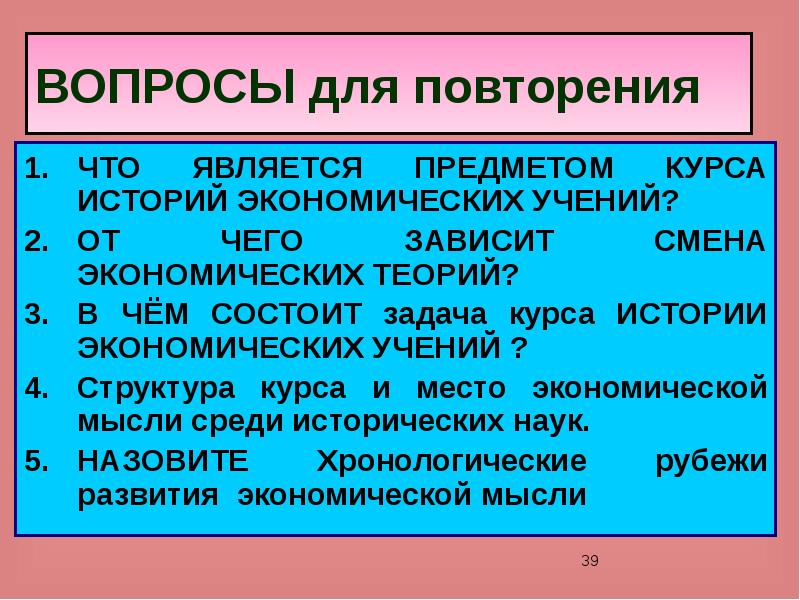 ВОПРОСЫ для повторения

1. ЧТО ЯВЛЯЕТСЯ ПРЕДМЕТОМ КУРСА ИСТОРИЙ ЭКОНОМИЧЕСКИХ УЧЕНИЙ?
2. ОТ ЧЕГО ЗАВИСИТ СМЕНА ЭКОНОМИЧЕСКИХ ТЕОРИЙ?
3. В ЧЁМ СОСТОИТ задача курса ИСТОРИИ ЭКОНОМИЧЕСКИХ УЧЕНИЙ ?
4. Структура курса и место экономической мысли среди исторических наук.
5. НАЗОВИТЕ Хронологические рубежи развития экономической мысли

39